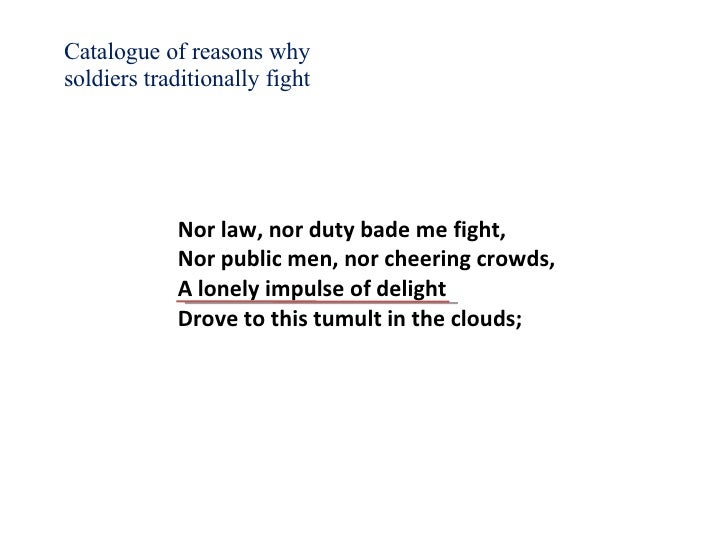 Catalogue of reasons why soldiers traditionally fight

Nor law, nor duty bade me fight,
Nor public men, nor cheering crowds,
A lonely impulse of delight
Drove to this tumult in the clouds;